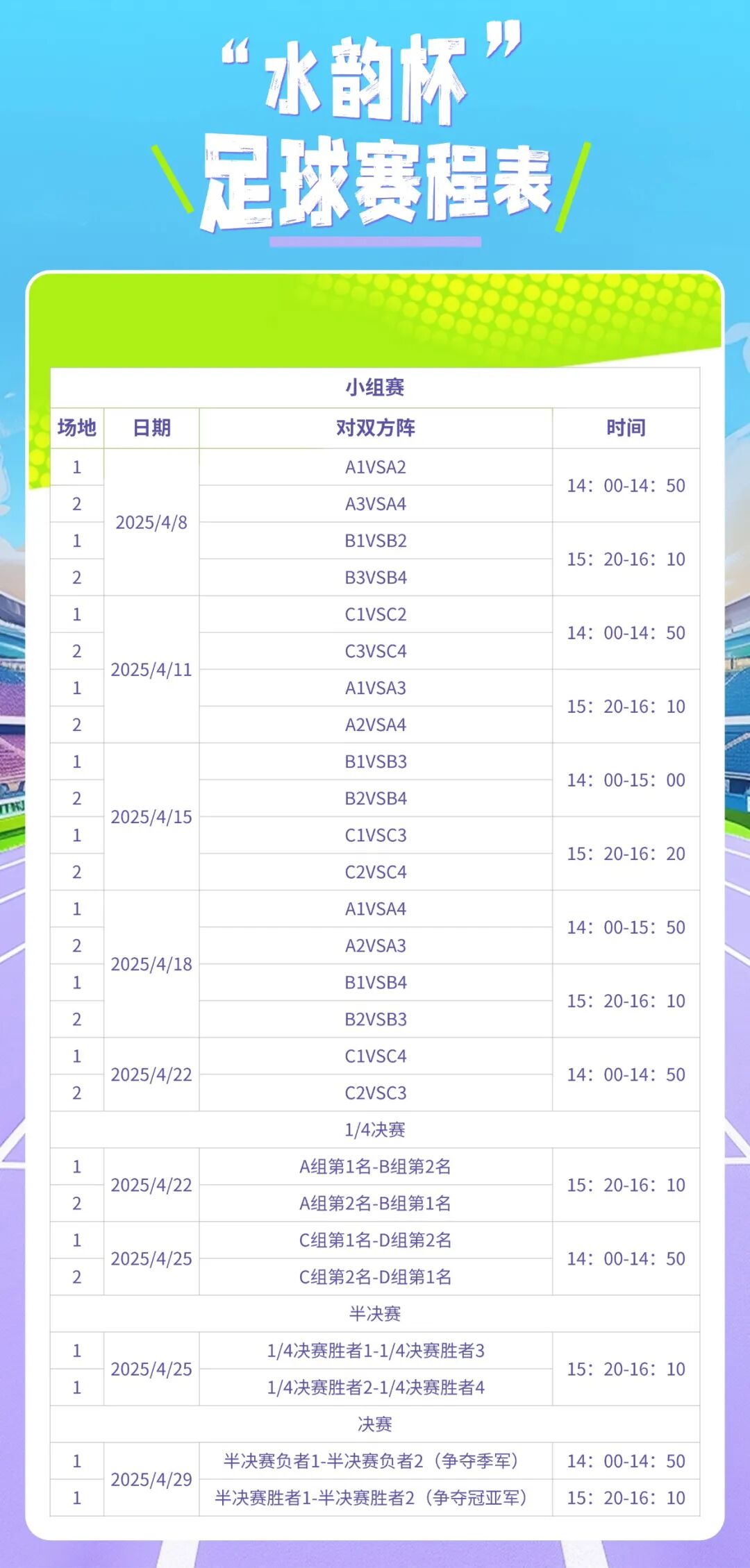 “水韵杯”

足球赛程表

| 小组赛 | | | |
|---|---|---|---|
| 场地 | 日期 | 对双方阵 | 时间 |
| 1 | 2025/4/8 | A1VSA2 | 14：00-14：50 |
| 2 | | A3VSA4 | |
| 1 | | B1VSB2 | 15：20-16：10 |
| 2 | | B3VSB4 | |
| 1 | 2025/4/11 | C1VSC2 | 14：00-14：50 |
| 2 | | C3VSC4 | |
| 1 | | A1VSA3 | 15：20-16：10 |
| 2 | | A2VSA4 | |
| 1 | 2025/4/15 | B1VSB3 | 14：00-15：00 |
| 2 | | B2VSB4 | |
| 1 | | C1VSC3 | 15：20-16：20 |
| 2 | | C2VSC4 | |
| 1 | 2025/4/18 | A1VSA4 | 14：00-15：50 |
| 2 | | A2VSA3 | |
| 1 | | B1VSB4 | 15：20-16：10 |
| 2 | | B2VSB3 | |
| 1 | 2025/4/22 | C1VSC4 | 14：00-14：50 |
| 2 | | C2VSC3 | |
| 1/4决赛 | | | |
| 1 | 2025/4/22 | A组第1名-B组第2名 | 15：20-16：10 |
| 2 | | A组第2名-B组第1名 | |
| 1 | 2025/4/25 | C组第1名-D组第2名 | 14：00-14：50 |
| 2 | | C组第2名-D组第1名 | |
| 半决赛 | | | |
| 1 | 2025/4/25 | 1/4决赛胜者1-1/4决赛胜者3 | 15：20-16：10 |
| 1 | | 1/4决赛胜者2-1/4决赛胜者4 | |
| 决赛 | | | |
| 1 | 2025/4/29 | 半决赛负者1-半决赛负者2（争夺季军） | 14：00-14：50 |
| 1 | | 半决赛胜者1-半决赛胜者2（争夺冠亚军） | 15：20-16：10 |